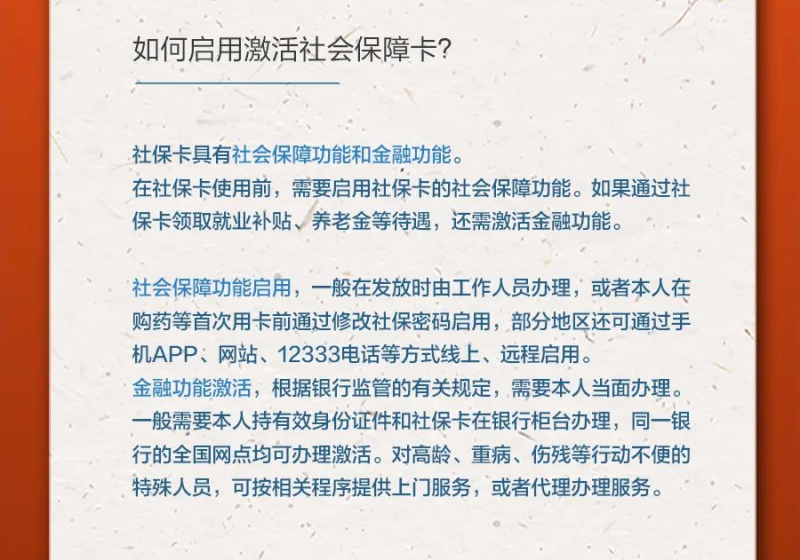 如何启用激活社会保障卡?

社保卡具有社会保障功能和金融功能。
在社保卡使用前，需要启用社保卡的社会保障功能。如果通过社保卡领取就业补贴、养老金等待遇，还需激活金融功能。

社会保障功能启用，一般在发放时由工作人员办理，或者本人在购药等首次用卡前通过修改社保密码启用，部分地区还可通过手机APP、网站、12333电话等方式线上、远程启用。
金融功能激活，根据银行监管的有关规定，需要本人当面办理。一般需要本人持有效身份证件和社保卡在银行柜台办理，同一银行的全国网点均可办理激活。对高龄、重病、伤残等行动不便的特殊人员，可按相关程序提供上门服务，或者代理办理服务。